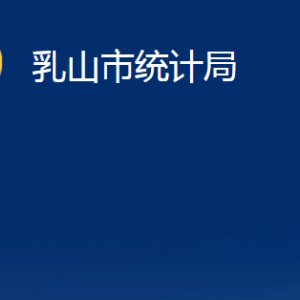 乳山市统计局